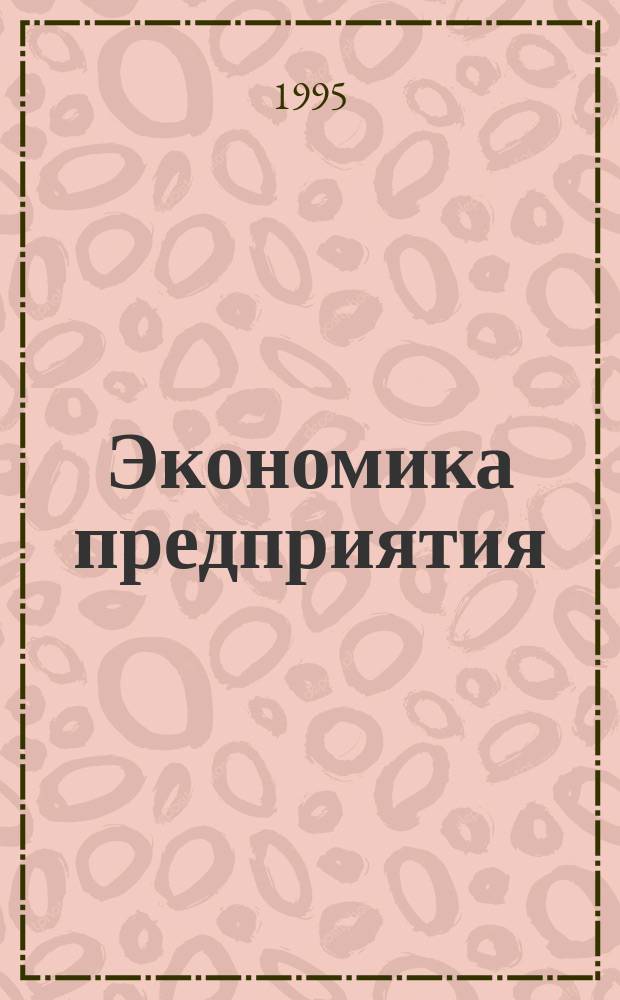 1995

Экономика предприятия